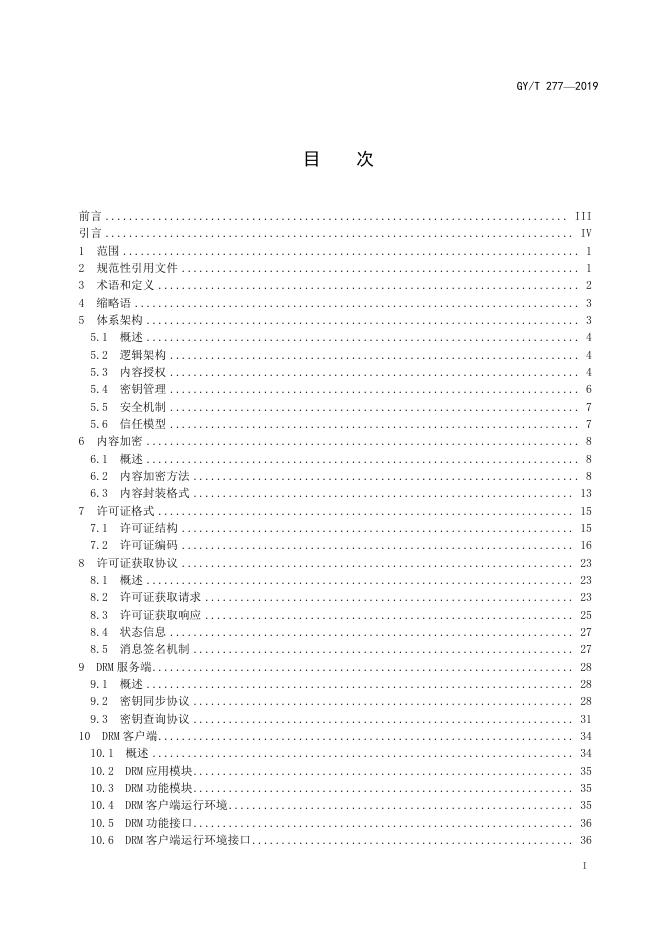 GY/T 277—2019

目　次

前言 .......... III
引言 .......... IV
1　范围 .......... 1
2　规范性引用文件 .......... 1
3　术语和定义 .......... 2
4　缩略语 .......... 3
5　体系架构 .......... 3
5.1　概述 .......... 4
5.2　逻辑架构 .......... 4
5.3　内容授权 .......... 4
5.4　密钥管理 .......... 6
5.5　安全机制 .......... 7
5.6　信任模型 .......... 7
6　内容加密 .......... 8
6.1　概述 .......... 8
6.2　内容加密方法 .......... 8
6.3　内容封装格式 .......... 13
7　许可证格式 .......... 15
7.1　许可证结构 .......... 15
7.2　许可证编码 .......... 16
8　许可证获取协议 .......... 23
8.1　概述 .......... 23
8.2　许可证获取请求 .......... 23
8.3　许可证获取响应 .......... 25
8.4　状态信息 .......... 27
8.5　消息签名机制 .......... 27
9　DRM 服务端 .......... 28
9.1　概述 .......... 28
9.2　密钥同步协议 .......... 28
9.3　密钥查询协议 .......... 31
10　DRM 客户端 .......... 34
10.1　概述 .......... 34
10.2　DRM 应用模块 .......... 35
10.3　DRM 功能模块 .......... 35
10.4　DRM 客户端运行环境 .......... 35
10.5　DRM 功能接口 .......... 36
10.6　DRM 客户端运行环境接口 .......... 36

I